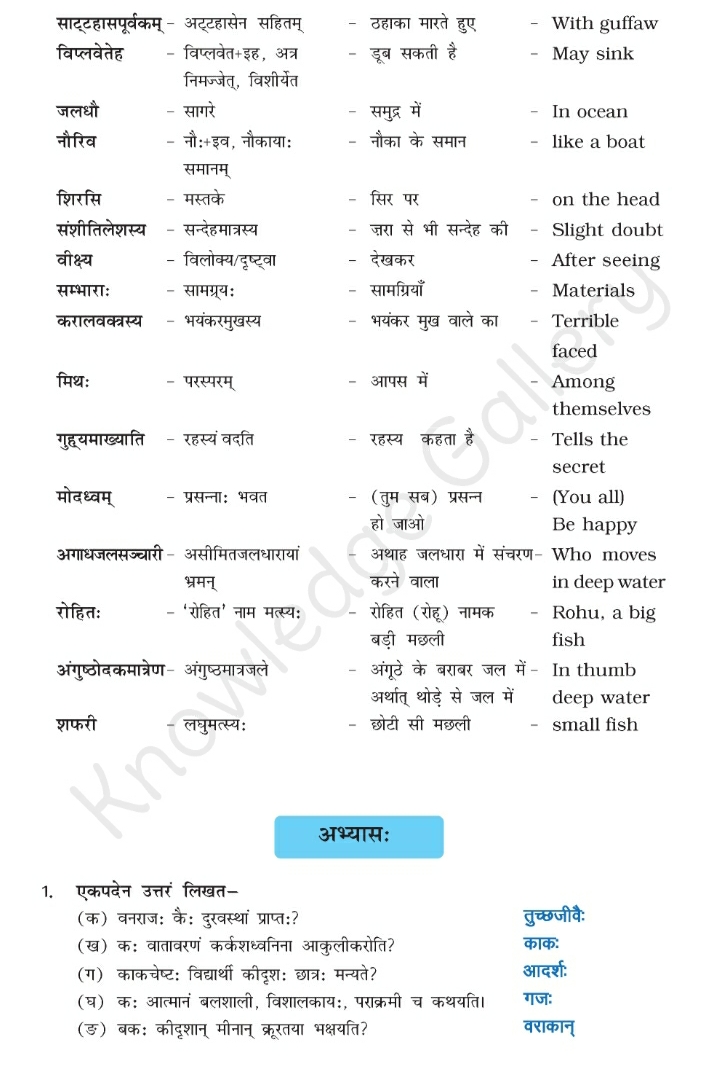 | | | | |
|---|---|---|---|
| साट्टहासपूर्वकम् | - अट्टहासेन सहितम् | - ठहाका मारते हुए | - With guffaw |
| विप्लवेतेह | - विप्लवेत+इह, अत्र निमज्जेत्, विशीर्येत | - डूब सकती है | - May sink |
| जलधौ | - सागरे | - समुद्र में | - In ocean |
| नौरिव | - नौः+इव, नौकायाः समानम् | - नौका के समान | - like a boat |
| शिरसि | - मस्तके | - सिर पर | - on the head |
| संशीतिलेशस्य | - सन्देहमात्रस्य | - ज़रा से भी सन्देह की | - Slight doubt |
| वीक्ष्य | - विलोक्य/दृष्ट्वा | - देखकर | - After seeing |
| सम्भाराः | - सामग्र्यः | - सामग्रियाँ | - Materials |
| करालवक्त्रस्य | - भयंकरमुखस्य | - भयंकर मुख वाले का | - Terrible faced |
| मिथः | - परस्परम् | - आपस में | - Among themselves |
| गुह्यमाख्याति | - रहस्यं वदति | - रहस्य कहता है | - Tells the secret |
| मोदध्वम् | - प्रसन्नाः भवत | - (तुम सब) प्रसन्न हो जाओ | - (You all) Be happy |
| अगाधजलसञ्चारी | - असीमितजलधारायां भ्रमन् | - अथाह जलधारा में संचरण करने वाला | - Who moves in deep water |
| रोहितः | - 'रोहित' नाम मत्स्यः | - रोहित (रोहू) नामक बड़ी मछली | - Rohu, a big fish |
| अंगुष्ठोदकमात्रेण | - अंगुष्ठमात्रजले | - अंगूठे के बराबर जल में अर्थात् थोड़े से जल में | - In thumb deep water |
| शफरी | - लघुमत्स्यः | - छोटी सी मछली | - small fish |

Knowledge Gallery

अभ्यासः

1. एकपदेन उत्तरं लिखत–
(क) वनराजः कैः दुरवस्थां प्राप्तः? तुच्छजीवैः
(ख) कः वातावरणं कर्कशध्वनिना आकुलीकरोति? काकः
(ग) काकचेष्टः विद्यार्थी कीदृशः छात्रः मन्यते? आदर्शः
(घ) कः आत्मानं बलशाली, विशालकायः, पराक्रमी च कथयति। गजः
(ङ) बकः कीदृशान् मीनान् क्रूरतया भक्षयति? वराकान्